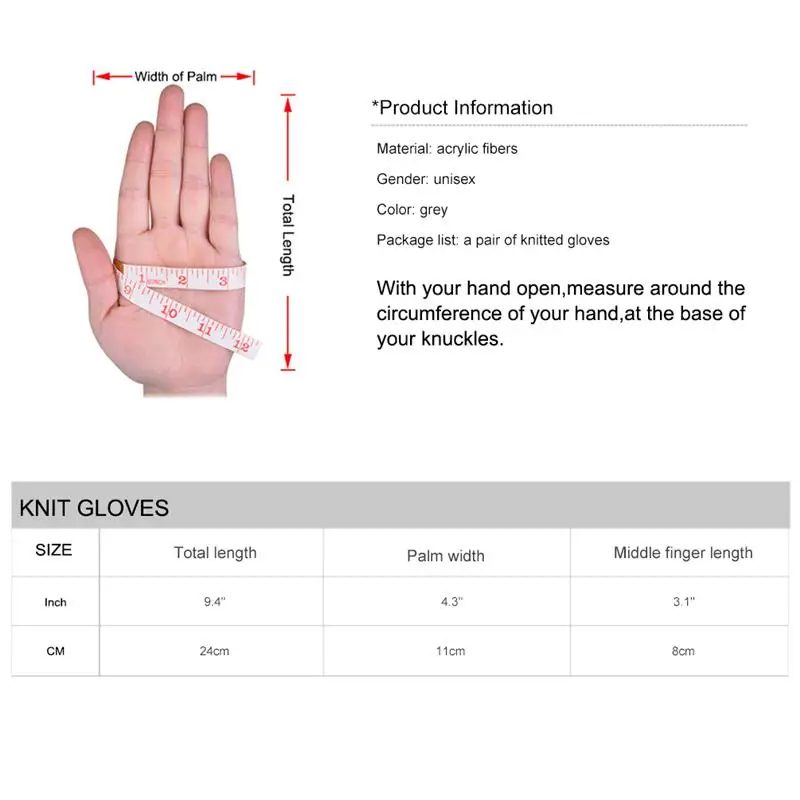 Width of Palm

Total Length

1 2 3
9 10 11 12

*Product Information

Material: acrylic fibers

Gender: unisex

Color: grey

Package list: a pair of knitted gloves

With your hand open,measure around the circumference of your hand,at the base of your knuckles.

KNIT GLOVES

| SIZE | Total length | Palm width | Middle finger length |
|---|---|---|---|
| Inch | 9.4'' | 4.3'' | 3.1'' |
| CM | 24cm | 11cm | 8cm |